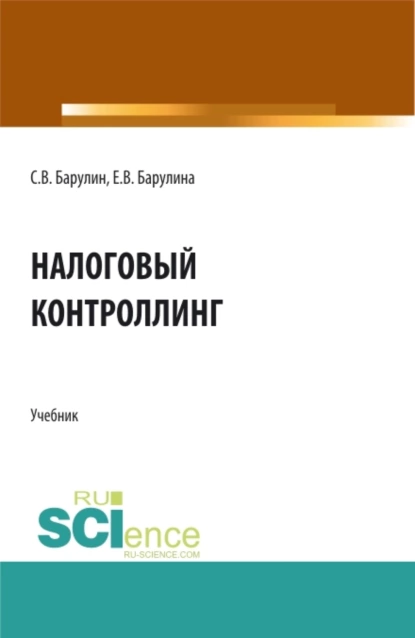 С.В. Барулин, Е.В. Барулина

НАЛОГОВЫЙ КОНТРОЛЛИНГ

Учебник

RU SCIence
RU-SCIENCE.COM